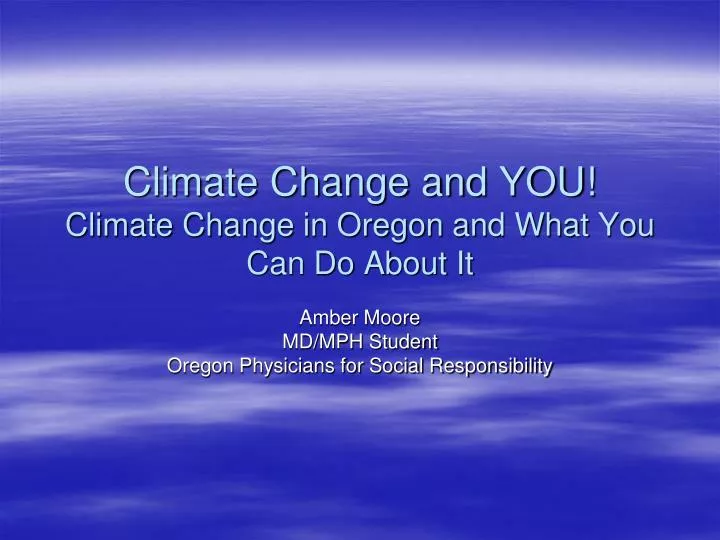 Climate Change and YOU!
Climate Change in Oregon and What You Can Do About It

Amber Moore
MD/MPH Student
Oregon Physicians for Social Responsibility